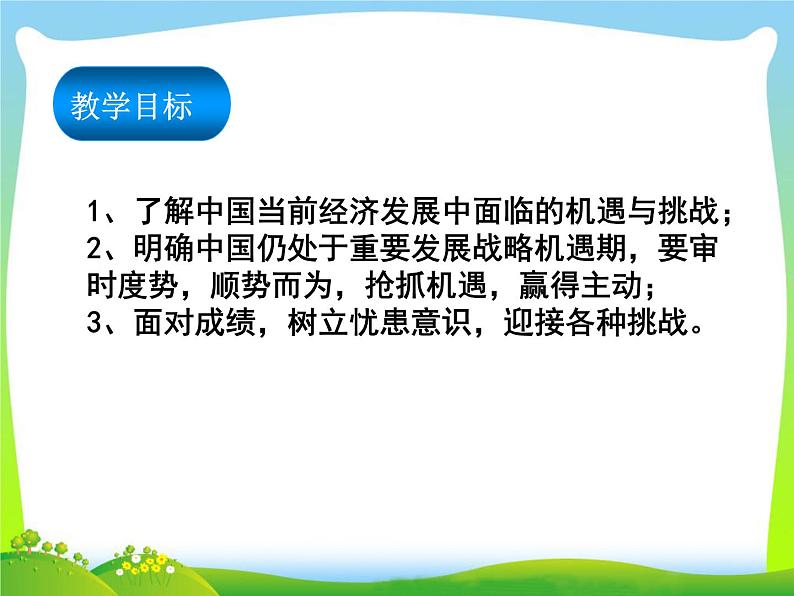 教学目标

1、了解中国当前经济发展中面临的机遇与挑战；
2、明确中国仍处于重要发展战略机遇期，要审时度势，顺势而为，抢抓机遇，赢得主动；
3、面对成绩，树立忧患意识，迎接各种挑战。